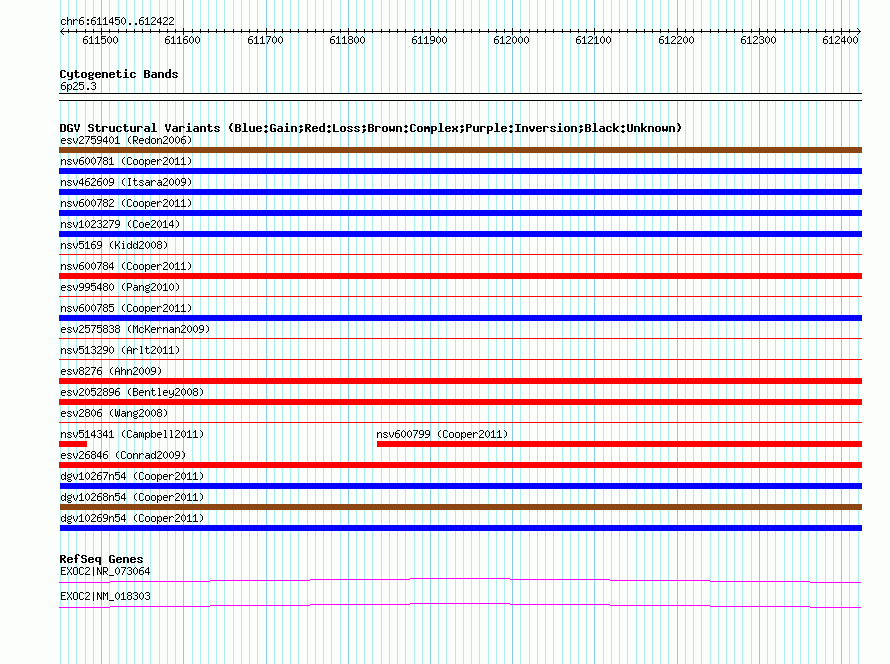 chr6:611450..612422

611500 611600 611700 611800 611900 612000 612100 612200 612300 612400

Cytogenetic Bands
6p25.3

DGV Structural Variants (Blue:Gain;Red:Loss;Brown:Complex;Purple:Inversion;Black:Unknown)
esv2759401 (Redon2006)
nsv600781 (Cooper2011)
nsv462609 (Itsara2009)
nsv600782 (Cooper2011)
nsv1023279 (Coe2014)
nsv5169 (Kidd2008)
nsv600784 (Cooper2011)
esv995480 (Pang2010)
nsv600785 (Cooper2011)
esv2575838 (McKernan2009)
nsv513290 (Arlt2011)
esv8276 (Ahn2009)
esv2052896 (Bentley2008)
esv2806 (Wang2008)
nsv514341 (Campbell2011)
nsv600799 (Cooper2011)
esv26846 (Conrad2009)
dgv10267n54 (Cooper2011)
dgv10268n54 (Cooper2011)
dgv10269n54 (Cooper2011)

RefSeq Genes
EXOC2|NR_073064
EXOC2|NM_018303